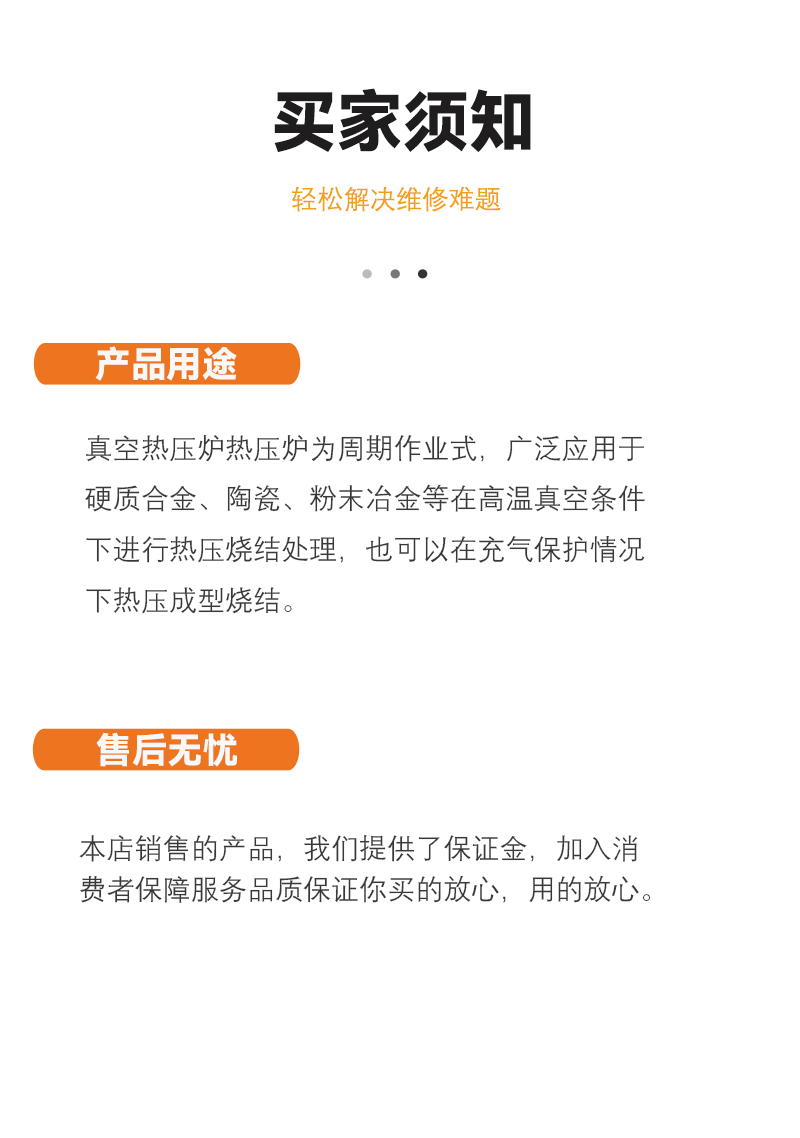 买家须知

轻松解决维修难题

产品用途

真空热压炉热压炉为周期作业式，广泛应用于硬质合金、陶瓷、粉末冶金等在高温真空条件下进行热压烧结处理，也可以在充气保护情况下热压成型烧结。

售后无忧

本店销售的产品，我们提供了保证金，加入消费者保障服务品质保证你买的放心，用的放心。